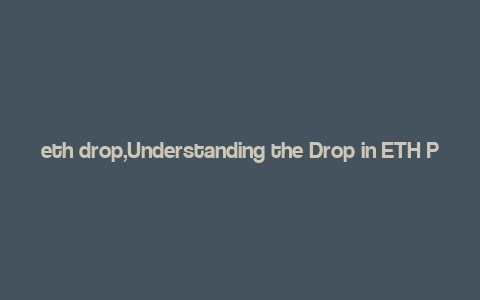 eth drop,Understanding the Drop in ETH P